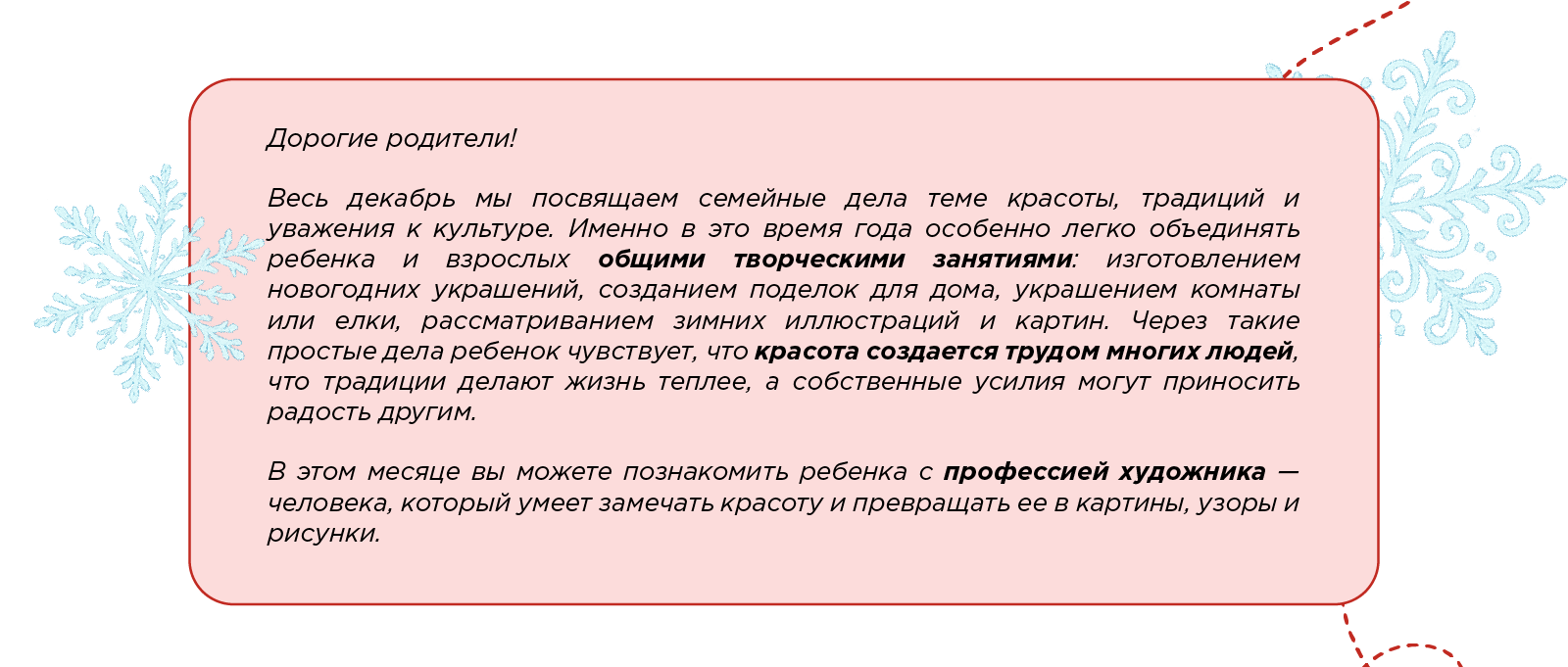 Дорогие родители!

Весь декабрь мы посвящаем семейные дела теме красоты, традиций и уважения к культуре. Именно в это время года особенно легко объединять ребенка и взрослых общими творческими занятиями: изготовлением новогодних украшений, созданием поделок для дома, украшением комнаты или елки, рассматриванием зимних иллюстраций и картин. Через такие простые дела ребенок чувствует, что красота создается трудом многих людей, что традиции делают жизнь теплее, а собственные усилия могут приносить радость другим.

В этом месяце вы можете познакомить ребенка с профессией художника — человека, который умеет замечать красоту и превращать ее в картины, узоры и рисунки.